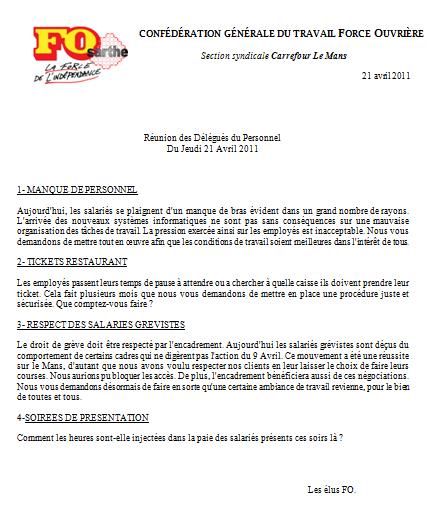 FO sarthe
LA FORCE DE L'INDÉPENDANCE

CONFÉDÉRATION GÉNÉRALE DU TRAVAIL FORCE OUVRIÈRE

Section syndicale Carrefour Le Mans

21 avril 2011

Réunion des Délégués du Personnel
Du Jeudi 21 Avril 2011

1- MANQUE DE PERSONNEL

Aujourd'hui, les salariés se plaignent d'un manque de bras évident dans un grand nombre de rayons. L'arrivée des nouveaux systèmes informatiques ne sont pas sans conséquences sur une mauvaise organisation des tâches de travail. La pression exercée ainsi sur les employés est inacceptable. Nous vous demandons de mettre tout en œuvre afin que les conditions de travail soient meilleures dans l'intérêt de tous.

2- TICKETS RESTAURANT

Les employés passent leurs temps de pause à attendre ou a chercher à quelle caisse ils doivent prendre leur ticket. Cela fait plusieurs mois que nous vous demandons de mettre en place une procédure juste et sécurisée. Que comptez-vous faire ?

3- RESPECT DES SALARIES GREVISTES

Le droit de grève doit être respecté par l'encadrement. Aujourd'hui les salariés grévistes sont déçus du comportement de certains cadres qui ne digèrent pas l'action du 9 Avril. Ce mouvement a été une réussite sur le Mans, d'autant que nous avons voulu respecter nos clients en leur laisser le choix de faire leurs courses. Nous aurions pu bloquer les accès. De plus, l'encadrement bénéficiera aussi de ces négociations. Nous vous demandons désormais de faire en sorte qu'une certaine ambiance de travail revienne, pour le bien de toutes et tous.

4-SOIREES DE PRESENTATION

Comment les heures sont-elle injectées dans la paie des salariés présents ces soirs là ?

Les élus FO.